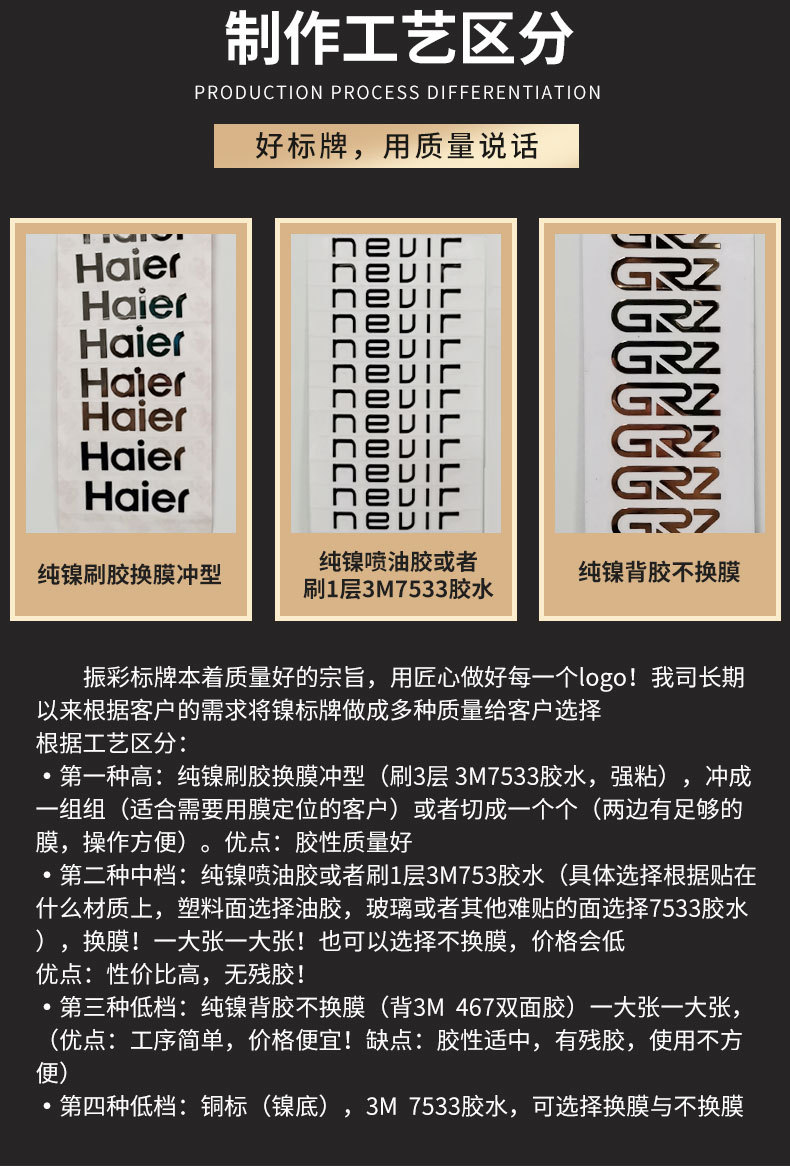 制作工艺区分

PRODUCTION PROCESS DIFFERENTIATION

好标牌，用质量说话

纯镍刷胶换膜冲型

纯镍喷油胶或者
刷1层3M7533胶水

纯镍背胶不换膜

振彩标牌本着质量好的宗旨，用匠心做好每一个logo！我司长期以来根据客户的需求将镍标牌做成多种质量给客户选择

根据工艺区分：

• 第一种高：纯镍刷胶换膜冲型（刷3层 3M7533胶水，强粘），冲成一组组（适合需要用膜定位的客户）或者切成一个个（两边有足够的膜，操作方便）。优点：胶性质量好

• 第二种中档：纯镍喷油胶或者刷1层3M753胶水（具体选择根据贴在什么材质上，塑料面选择油胶，玻璃或者其他难贴的面选择7533胶水），换膜！一大张一大张！也可以选择不换膜，价格会低

优点：性价比高，无残胶！

• 第三种低档：纯镍背胶不换膜（背3M 467双面胶）一大张一大张，（优点：工序简单，价格便宜！缺点：胶性适中，有残胶，使用不方便）

• 第四种低档：铜标（镍底），3M 7533胶水，可选择换膜与不换膜